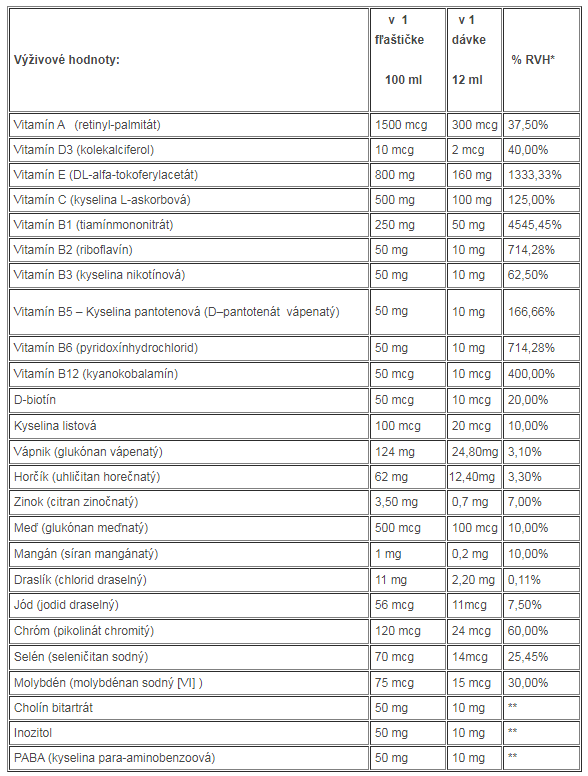 | Výživové hodnoty: | v 1 fľaštičke 100 ml | v 1 dávke 12 ml | % RVH* |
|---|---|---|---|
| Vitamín A (retinyl-palmitát) | 1500 mcg | 300 mcg | 37,50% |
| Vitamín D3 (kolekalciferol) | 10 mcg | 2 mcg | 40,00% |
| Vitamín E (DL-alfa-tokoferylacetát) | 800 mg | 160 mg | 1333,33% |
| Vitamín C (kyselina L-askorbová) | 500 mg | 100 mg | 125,00% |
| Vitamín B1 (tiamínmononitrát) | 250 mg | 50 mg | 4545,45% |
| Vitamín B2 (riboflavín) | 50 mg | 10 mg | 714,28% |
| Vitamín B3 (kyselina nikotínová) | 50 mg | 10 mg | 62,50% |
| Vitamín B5 – Kyselina pantotenová (D–pantotenát vápenatý) | 50 mg | 10 mg | 166,66% |
| Vitamín B6 (pyridoxínhydrochlorid) | 50 mg | 10 mg | 714,28% |
| Vitamín B12 (kyanokobalamín) | 50 mcg | 10 mcg | 400,00% |
| D-biotín | 50 mcg | 10 mcg | 20,00% |
| Kyselina listová | 100 mcg | 20 mcg | 10,00% |
| Vápnik (glukónan vápenatý) | 124 mg | 24,80mg | 3,10% |
| Horčík (uhličitan horečnatý) | 62 mg | 12,40mg | 3,30% |
| Zinok (citran zinočnatý) | 3,50 mg | 0,7 mg | 7,00% |
| Meď (glukónan meďnatý) | 500 mcg | 100 mcg | 10,00% |
| Mangán (síran mangánatý) | 1 mg | 0,2 mg | 10,00% |
| Draslík (chlorid draselný) | 11 mg | 2,20 mg | 0,11% |
| Jód (jodid draselný) | 56 mcg | 11mcg | 7,50% |
| Chróm (pikolinát chromitý) | 120 mcg | 24 mcg | 60,00% |
| Selén (seleničitan sodný) | 70 mcg | 14mcg | 25,45% |
| Molybdén (molybdénan sodný [VI] ) | 75 mcg | 15 mcg | 30,00% |
| Cholín bitartrát | 50 mg | 10 mg | ** |
| Inozitol | 50 mg | 10 mg | ** |
| PABA (kyselina para-aminobenzoová) | 50 mg | 10 mg | ** |